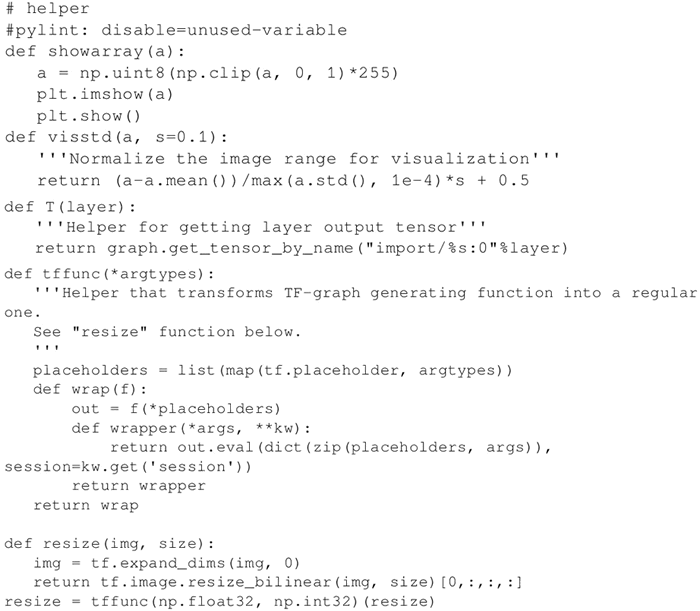 # helper
#pylint: disable=unused-variable
def showarray(a):
   a = np.uint8(np.clip(a, 0, 1)*255)
   plt.imshow(a)
   plt.show()
def visstd(a, s=0.1):
   '''Normalize the image range for visualization'''
   return (a-a.mean())/max(a.std(), 1e-4)*s + 0.5

def T(layer):
   '''Helper for getting layer output tensor'''
   return graph.get_tensor_by_name("import/%s:0"%layer)

def tffunc(*argtypes):
   '''Helper that transforms TF-graph generating function into a regular
one.
   See "resize" function below.
   '''
   placeholders = list(map(tf.placeholder, argtypes))
   def wrap(f):
       out = f(*placeholders)
       def wrapper(*args, **kw):
           return out.eval(dict(zip(placeholders, args)),
session=kw.get('session'))
       return wrapper
   return wrap

def resize(img, size):
   img = tf.expand_dims(img, 0)
   return tf.image.resize_bilinear(img, size)[0,:,:,:]
resize = tffunc(np.float32, np.int32)(resize)